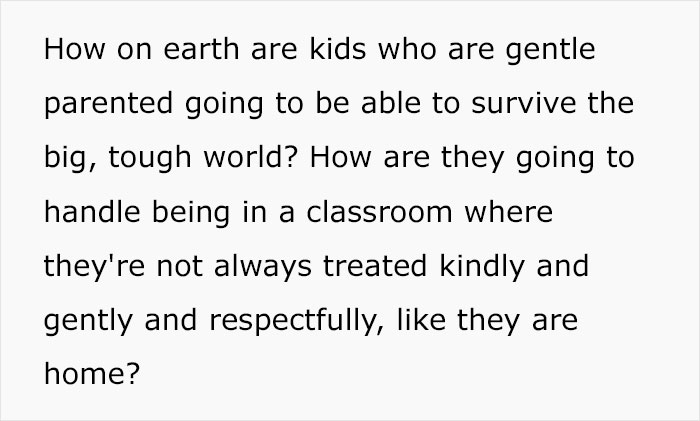 How on earth are kids who are gentle parented going to be able to survive the big, tough world? How are they going to handle being in a classroom where they're not always treated kindly and gently and respectfully, like they are home?